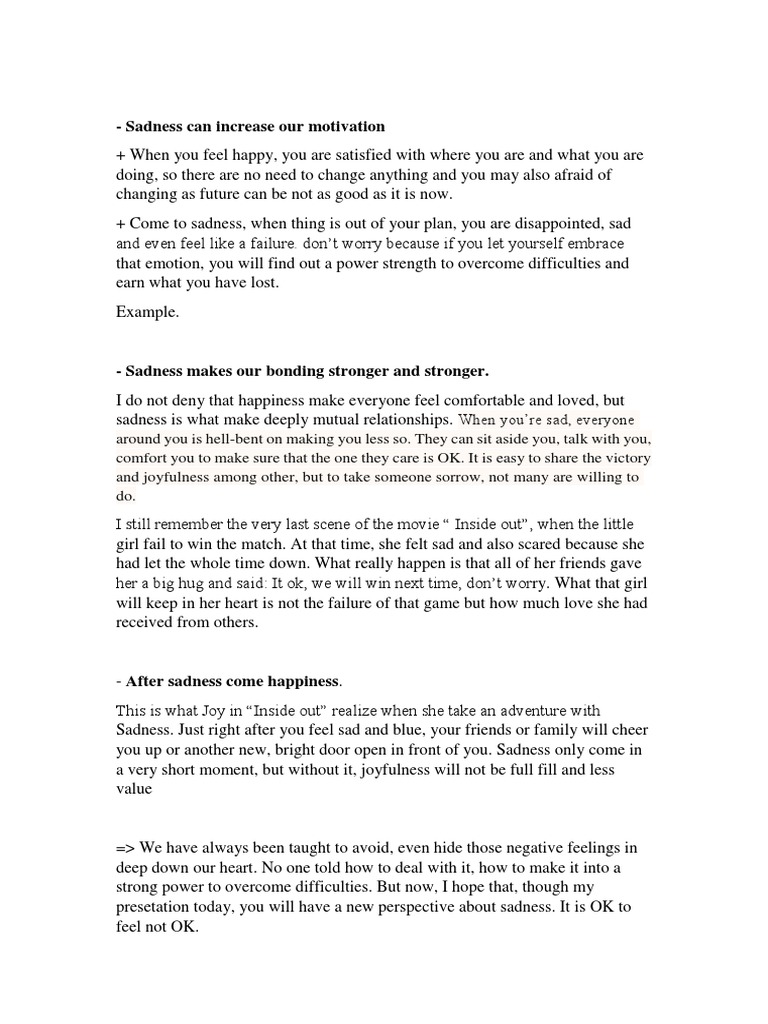 - Sadness can increase our motivation

+ When you feel happy, you are satisfied with where you are and what you are doing, so there are no need to change anything and you may also afraid of changing as future can be not as good as it is now.

+ Come to sadness, when thing is out of your plan, you are disappointed, sad and even feel like a failure. don't worry because if you let yourself embrace that emotion, you will find out a power strength to overcome difficulties and earn what you have lost.

Example.

- Sadness makes our bonding stronger and stronger.

I do not deny that happiness make everyone feel comfortable and loved, but sadness is what make deeply mutual relationships. When you're sad, everyone around you is hell-bent on making you less so. They can sit aside you, talk with you, comfort you to make sure that the one they care is OK. It is easy to share the victory and joyfulness among other, but to take someone sorrow, not many are willing to do.

I still remember the very last scene of the movie " Inside out", when the little girl fail to win the match. At that time, she felt sad and also scared because she had let the whole time down. What really happen is that all of her friends gave her a big hug and said: It ok, we will win next time, don't worry. What that girl will keep in her heart is not the failure of that game but how much love she had received from others.

- After sadness come happiness.

This is what Joy in "Inside out" realize when she take an adventure with Sadness. Just right after you feel sad and blue, your friends or family will cheer you up or another new, bright door open in front of you. Sadness only come in a very short moment, but without it, joyfulness will not be full fill and less value

=> We have always been taught to avoid, even hide those negative feelings in deep down our heart. No one told how to deal with it, how to make it into a strong power to overcome difficulties. But now, I hope that, though my presetation today, you will have a new perspective about sadness. It is OK to feel not OK.